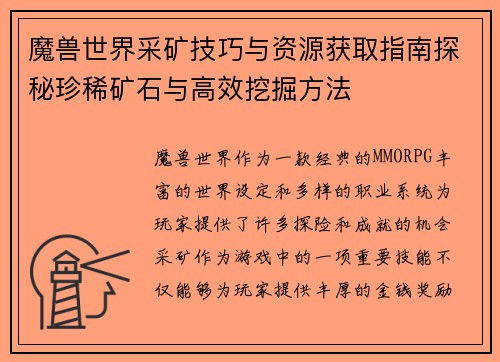 魔兽世界采矿技巧与资源获取指南探秘珍稀矿石与高效挖掘方法

魔兽世界作为一款经典的MMORPG丰富的世界设定和多样的职业系统为玩家提供了许多探险和成就的机会采矿作为游戏中的一项重要技能不仅能够为玩家提供丰厚的金钱奖励